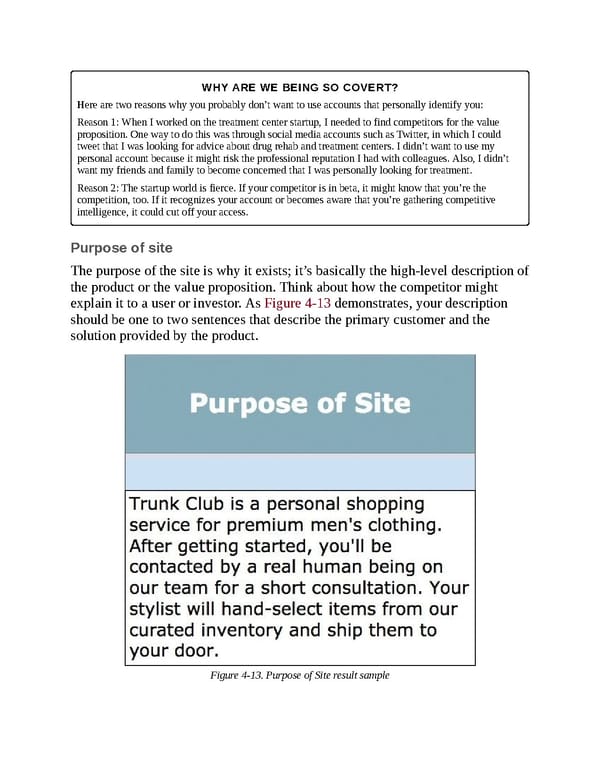 WHY ARE WE BEING SO COVERT?

Here are two reasons why you probably don't want to use accounts that personally identify you:

Reason 1: When I worked on the treatment center startup, I needed to find competitors for the value proposition. One way to do this was through social media accounts such as Twitter, in which I could tweet that I was looking for advice about drug rehab and treatment centers. I didn't want to use my personal account because it might risk the professional reputation I had with colleagues. Also, I didn't want my friends and family to become concerned that I was personally looking for treatment.

Reason 2: The startup world is fierce. If your competitor is in beta, it might know that you're the competition, too. If it recognizes your account or becomes aware that you're gathering competitive intelligence, it could cut off your access.

Purpose of site

The purpose of the site is why it exists; it's basically the high-level description of the product or the value proposition. Think about how the competitor might explain it to a user or investor. As Figure 4-13 demonstrates, your description should be one to two sentences that describe the primary customer and the solution provided by the product.

Purpose of Site

Trunk Club is a personal shopping service for premium men's clothing. After getting started, you'll be contacted by a real human being on our team for a short consultation. Your stylist will hand-select items from our curated inventory and ship them to your door.

Figure 4-13. Purpose of Site result sample